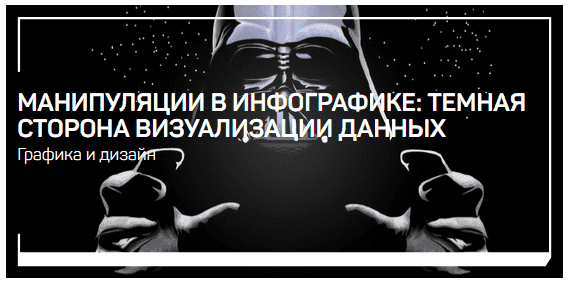 МАНИПУЛЯЦИИ В ИНФОГРАФИКЕ: ТЕМНАЯ СТОРОНА ВИЗУАЛИЗАЦИИ ДАННЫХ

Графика и дизайн